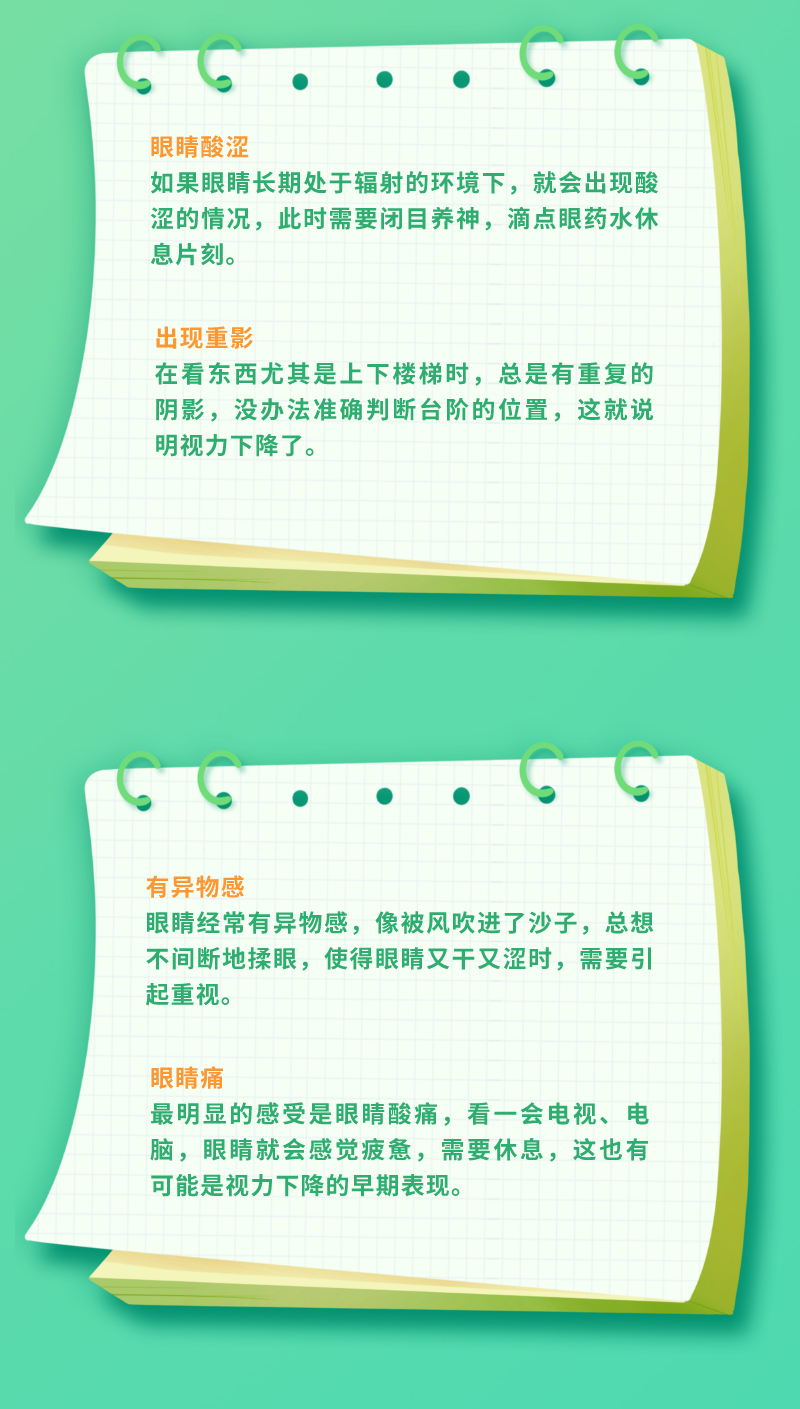 眼睛酸涩
如果眼睛长期处于辐射的环境下，就会出现酸涩的情况，此时需要闭目养神，滴点眼药水休息片刻。

出现重影
在看东西尤其是上下楼梯时，总是有重复的阴影，没办法准确判断台阶的位置，这就说明视力下降了。

有异物感
眼睛经常有异物感，像被风吹进了沙子，总想不间断地揉眼，使得眼睛又干又涩时，需要引起重视。

眼睛痛
最明显的感受是眼睛酸痛，看一会电视、电脑，眼睛就会感觉疲惫，需要休息，这也有可能是视力下降的早期表现。